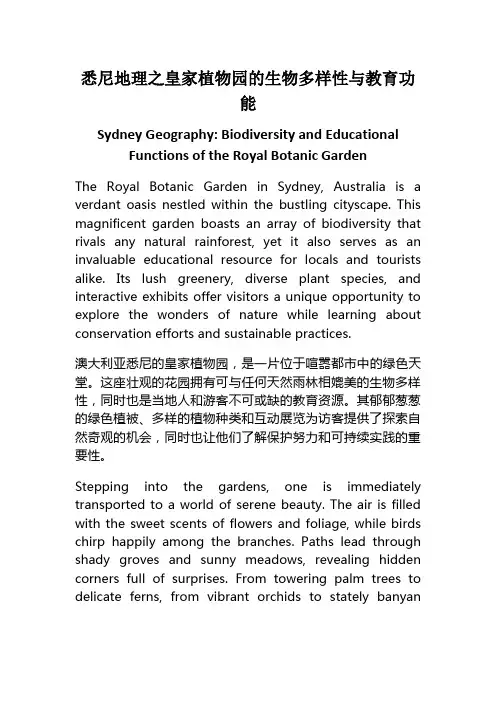 悉尼地理之皇家植物园的生物多样性与教育功能

Sydney Geography: Biodiversity and Educational Functions of the Royal Botanic Garden

The Royal Botanic Garden in Sydney, Australia is a verdant oasis nestled within the bustling cityscape. This magnificent garden boasts an array of biodiversity that rivals any natural rainforest, yet it also serves as an invaluable educational resource for locals and tourists alike. Its lush greenery, diverse plant species, and interactive exhibits offer visitors a unique opportunity to explore the wonders of nature while learning about conservation efforts and sustainable practices.

澳大利亚悉尼的皇家植物园，是一片位于喧嚣都市中的绿色天堂。这座壮观的花园拥有可与任何天然雨林相媲美的生物多样性，同时也是当地人和游客不可或缺的教育资源。其郁郁葱葱的绿色植被、多样的植物种类和互动展览为访客提供了探索自然奇观的机会，同时也让他们了解保护努力和可持续实践的重要性。

Stepping into the gardens, one is immediately transported to a world of serene beauty. The air is filled with the sweet scents of flowers and foliage, while birds chirp happily among the branches. Paths lead through shady groves and sunny meadows, revealing hidden corners full of surprises. From towering palm trees to delicate ferns, from vibrant orchids to stately banyan